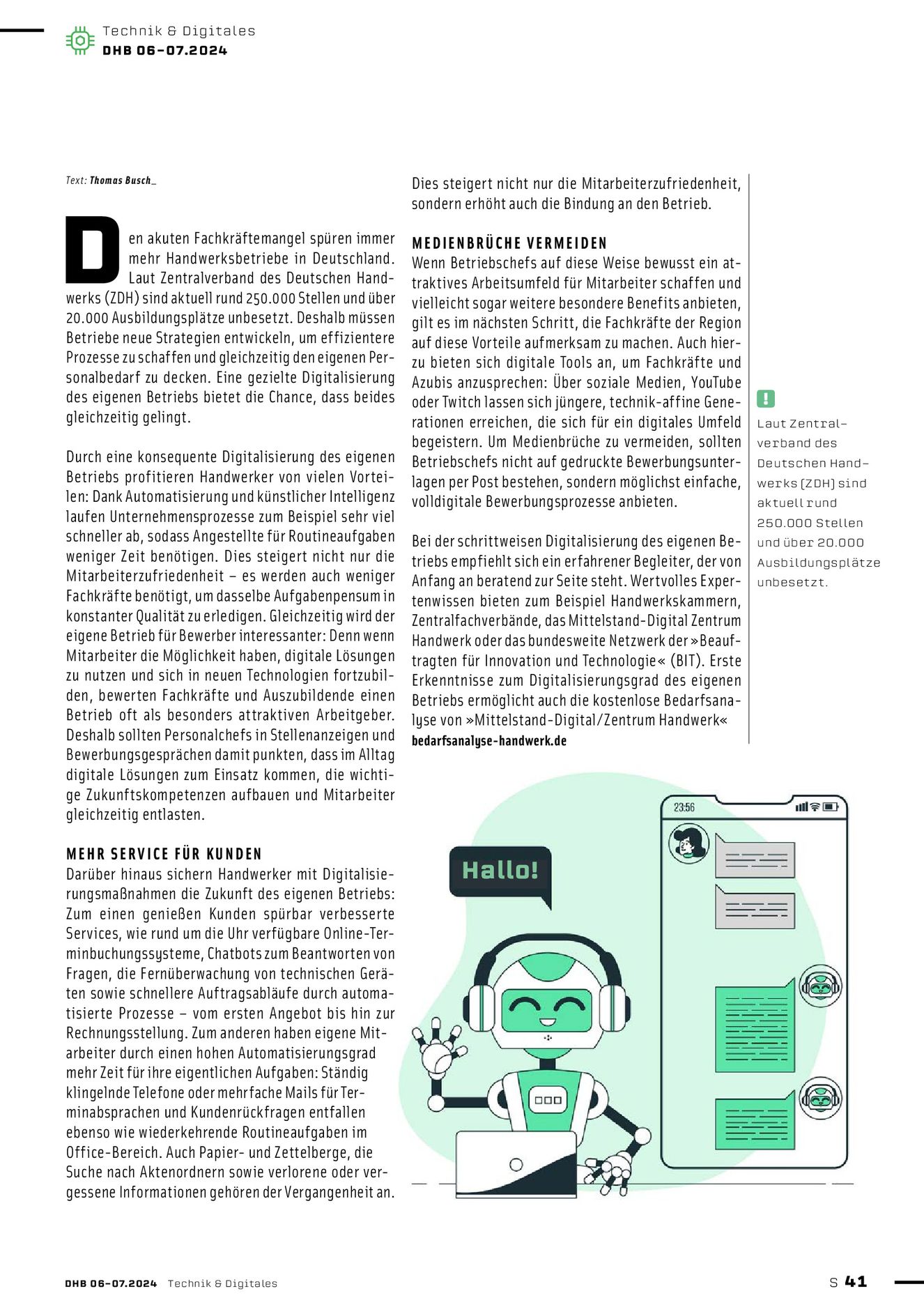 Technik & Digitales
DHB 06-07.2024

Text: Thomas Busch_

Den akuten Fachkräftemangel spüren immer mehr Handwerksbetriebe in Deutschland. Laut Zentralverband des Deutschen Handwerks (ZDH) sind aktuell rund 250.000 Stellen und über 20.000 Ausbildungsplätze unbesetzt. Deshalb müssen Betriebe neue Strategien entwickeln, um effizientere Prozesse zu schaffen und gleichzeitig den eigenen Personalbedarf zu decken. Eine gezielte Digitalisierung des eigenen Betriebs bietet die Chance, dass beides gleichzeitig gelingt.

Durch eine konsequente Digitalisierung des eigenen Betriebs profitieren Handwerker von vielen Vorteilen: Dank Automatisierung und künstlicher Intelligenz laufen Unternehmensprozesse zum Beispiel sehr viel schneller ab, sodass Angestellte für Routineaufgaben weniger Zeit benötigen. Dies steigert nicht nur die Mitarbeiterzufriedenheit – es werden auch weniger Fachkräfte benötigt, um dasselbe Aufgabenpensum in konstanter Qualität zu erledigen. Gleichzeitig wird der eigene Betrieb für Bewerber interessanter: Denn wenn Mitarbeiter die Möglichkeit haben, digitale Lösungen zu nutzen und sich in neuen Technologien fortzubilden, bewerten Fachkräfte und Auszubildende einen Betrieb oft als besonders attraktiven Arbeitgeber. Deshalb sollten Personalchefs in Stellenanzeigen und Bewerbungsgesprächen damit punkten, dass im Alltag digitale Lösungen zum Einsatz kommen, die wichtige Zukunftskompetenzen aufbauen und Mitarbeiter gleichzeitig entlasten.

MEHR SERVICE FÜR KUNDEN
Darüber hinaus sichern Handwerker mit Digitalisierungsmaßnahmen die Zukunft des eigenen Betriebs: Zum einen genießen Kunden spürbar verbesserte Services, wie rund um die Uhr verfügbare Online-Terminbuchungssysteme, Chatbots zum Beantworten von Fragen, die Fernüberwachung von technischen Geräten sowie schnellere Auftragsabläufe durch automatisierte Prozesse – vom ersten Angebot bis hin zur Rechnungsstellung. Zum anderen haben eigene Mitarbeiter durch einen hohen Automatisierungsgrad mehr Zeit für ihre eigentlichen Aufgaben: Ständig klingelnde Telefone oder mehrfache Mails für Terminabsprachen und Kundenrückfragen entfallen ebenso wie wiederkehrende Routineaufgaben im Office-Bereich. Auch Papier- und Zettelberge, die Suche nach Aktenordnern sowie verlorene oder vergessene Informationen gehören der Vergangenheit an.

Dies steigert nicht nur die Mitarbeiterzufriedenheit, sondern erhöht auch die Bindung an den Betrieb.

MEDIENBRÜCHE VERMEIDEN
Wenn Betriebschefs auf diese Weise bewusst ein attraktives Arbeitsumfeld für Mitarbeiter schaffen und vielleicht sogar weitere besondere Benefits anbieten, gilt es im nächsten Schritt, die Fachkräfte der Region auf diese Vorteile aufmerksam zu machen. Auch hierzu bieten sich digitale Tools an, um Fachkräfte und Azubis anzusprechen: Über soziale Medien, YouTube oder Twitch lassen sich jüngere, technik-affine Generationen erreichen, die sich für ein digitales Umfeld begeistern. Um Medienbrüche zu vermeiden, sollten Betriebschefs nicht auf gedruckte Bewerbungsunterlagen per Post bestehen, sondern möglichst einfache, volldigitale Bewerbungsprozesse anbieten.

Bei der schrittweisen Digitalisierung des eigenen Betriebs empfiehlt sich ein erfahrener Begleiter, der von Anfang an beratend zur Seite steht. Wertvolles Expertenwissen bieten zum Beispiel Handwerkskammern, Zentralfachverbände, das Mittelstand-Digital Zentrum Handwerk oder das bundesweite Netzwerk der »Beauftragten für Innovation und Technologie« (BIT). Erste Erkenntnisse zum Digitalisierungsgrad des eigenen Betriebs ermöglicht auch die kostenlose Bedarfsanalyse von »Mittelstand-Digital/Zentrum Handwerk«
bedarfsanalyse-handwerk.de

!
Laut Zentralverband des Deutschen Handwerks (ZDH) sind aktuell rund 250.000 Stellen und über 20.000 Ausbildungsplätze unbesetzt.

Hallo!
23:56

DHB 06-07.2024 Technik & Digitales
S 41